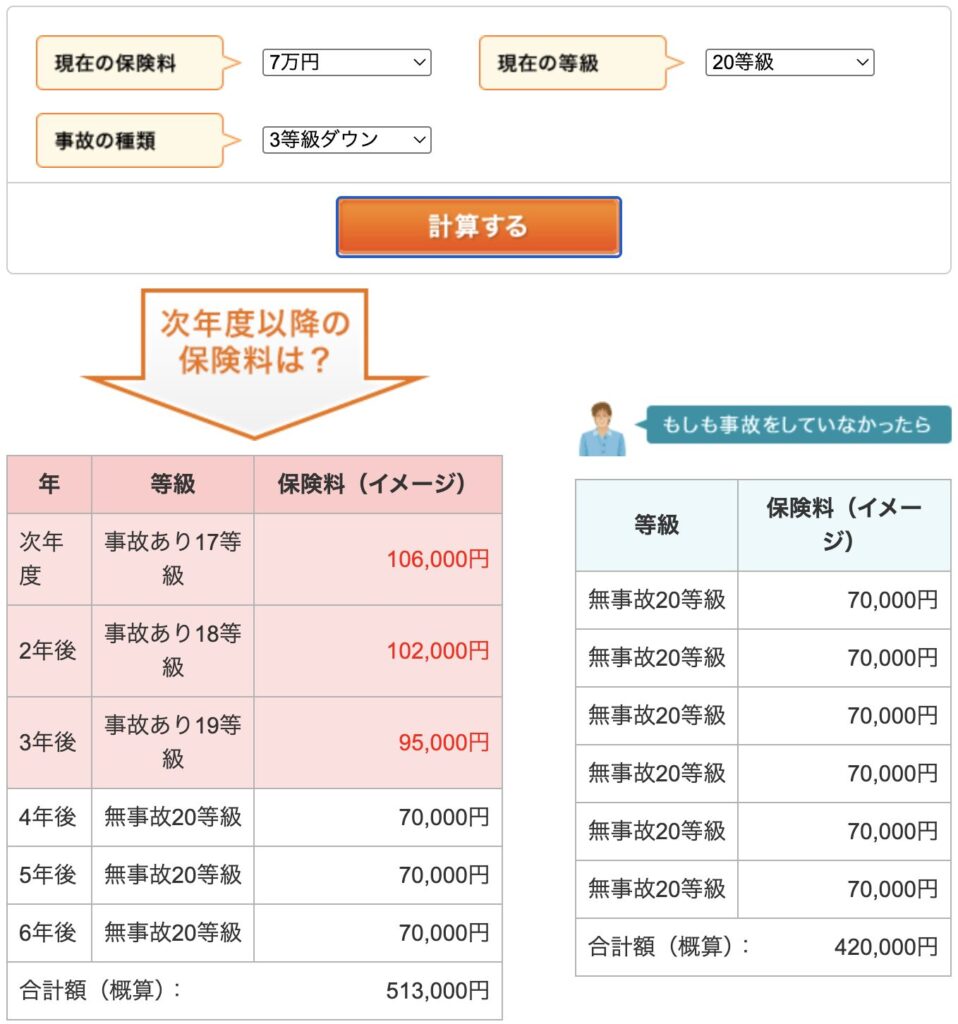 現在の保険料 7万円
現在の等級 20等級
事故の種類 3等級ダウン

計算する

次年度以降の保険料は？

| 年 | 等級 | 保険料（イメージ） |
|---|---|---|
| 次年度 | 事故あり17等級 | 106,000円 |
| 2年後 | 事故あり18等級 | 102,000円 |
| 3年後 | 事故あり19等級 | 95,000円 |
| 4年後 | 無事故20等級 | 70,000円 |
| 5年後 | 無事故20等級 | 70,000円 |
| 6年後 | 無事故20等級 | 70,000円 |
| 合計額（概算）: | | 513,000円 |

もしも事故をしていなかったら

| 等級 | 保険料（イメージ） |
|---|---|
| 無事故20等級 | 70,000円 |
| 無事故20等級 | 70,000円 |
| 無事故20等級 | 70,000円 |
| 無事故20等級 | 70,000円 |
| 無事故20等級 | 70,000円 |
| 無事故20等級 | 70,000円 |
| 合計額（概算）: | 420,000円 |